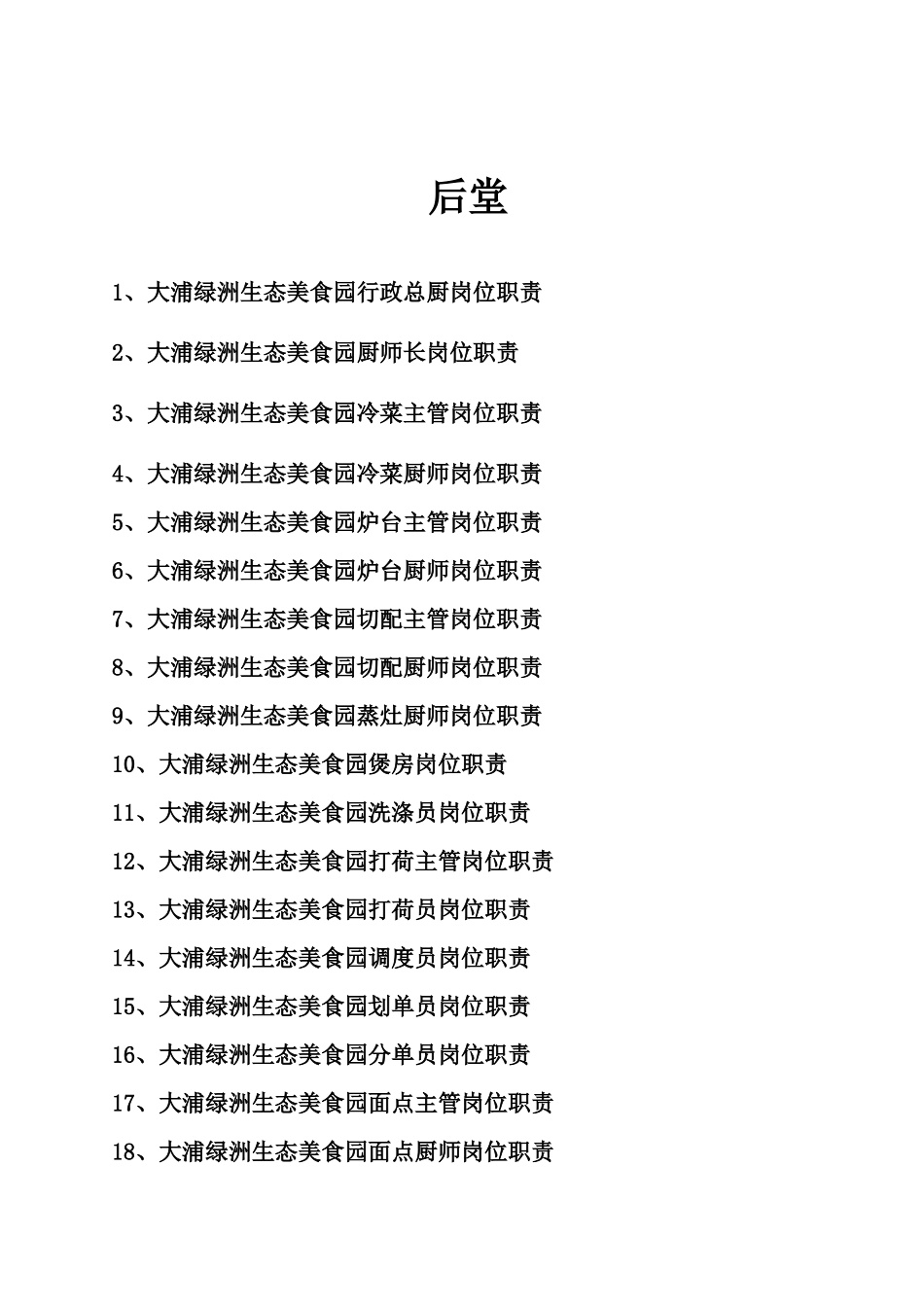 后堂

1、大浦绿洲生态美食园行政总厨岗位职责

2、大浦绿洲生态美食园厨师长岗位职责

3、大浦绿洲生态美食园冷菜主管岗位职责

4、大浦绿洲生态美食园冷菜厨师岗位职责

5、大浦绿洲生态美食园炉台主管岗位职责

6、大浦绿洲生态美食园炉台厨师岗位职责

7、大浦绿洲生态美食园切配主管岗位职责

8、大浦绿洲生态美食园切配厨师岗位职责

9、大浦绿洲生态美食园蒸灶厨师岗位职责

10、大浦绿洲生态美食园煲房岗位职责

11、大浦绿洲生态美食园洗涤员岗位职责

12、大浦绿洲生态美食园打荷主管岗位职责

13、大浦绿洲生态美食园打荷员岗位职责

14、大浦绿洲生态美食园调度员岗位职责

15、大浦绿洲生态美食园划单员岗位职责

16、大浦绿洲生态美食园分单员岗位职责

17、大浦绿洲生态美食园面点主管岗位职责

18、大浦绿洲生态美食园面点厨师岗位职责